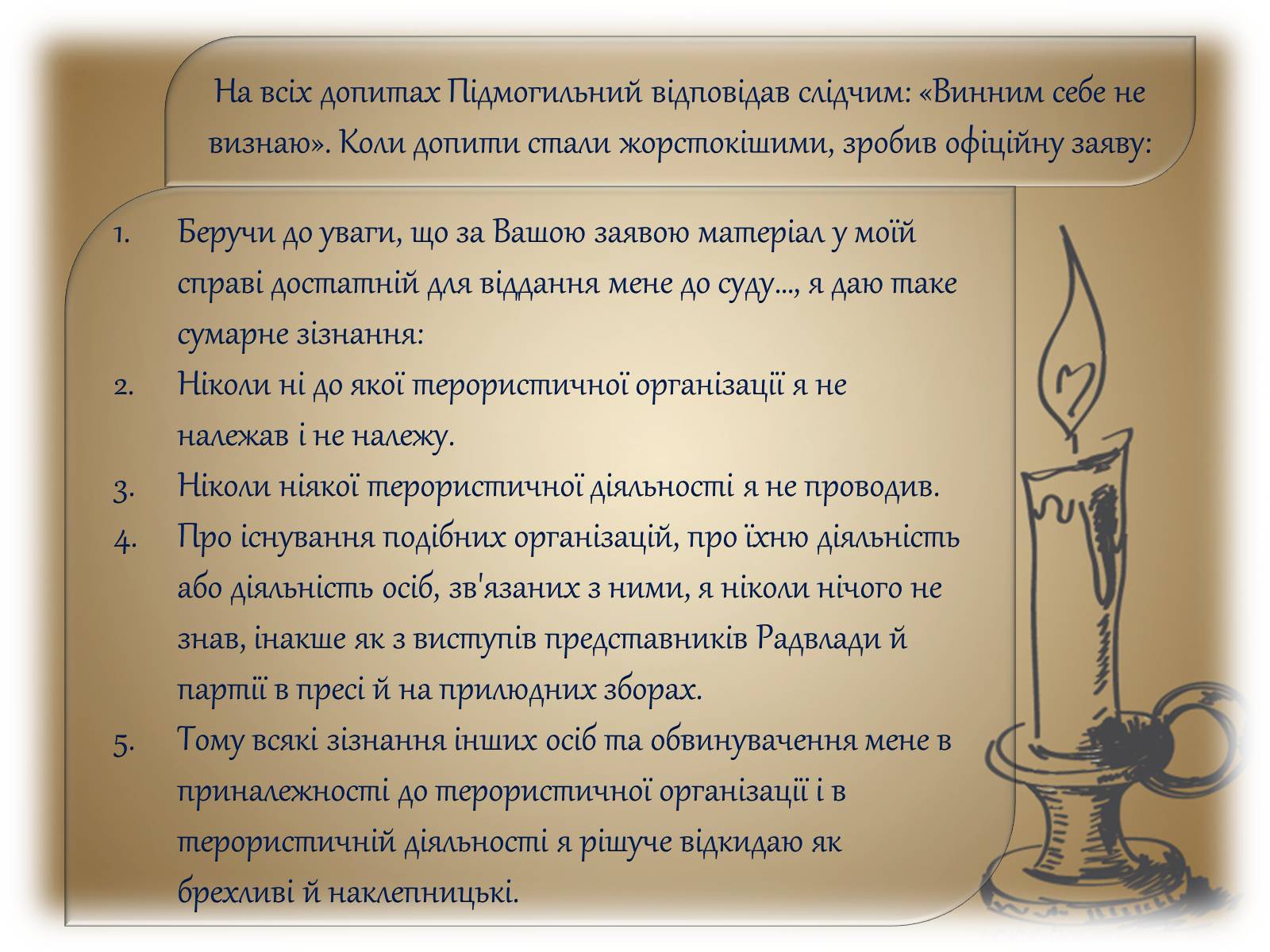 На всіх допитах Підмогильний відповідав слідчим: «Винним себе не визнаю». Коли допити стали жорстокішими, зробив офіційну заяву:

1. Беручи до уваги, що за Вашою заявою матеріал у моїй справі достатній для віддання мене до суду..., я даю таке сумарне зізнання:
2. Ніколи ні до якої терористичної організації я не належав і не належу.
3. Ніколи ніякої терористичної діяльності я не проводив.
4. Про існування подібних організацій, про їхню діяльність або діяльність осіб, зв'язаних з ними, я ніколи нічого не знав, інакше як з виступів представників Радвлади й партії в пресі й на прилюдних зборах.
5. Тому всякі зізнання інших осіб та обвинувачення мене в приналежності до терористичної організації і в терористичній діяльності я рішуче відкидаю як брехливі й наклепницькі.